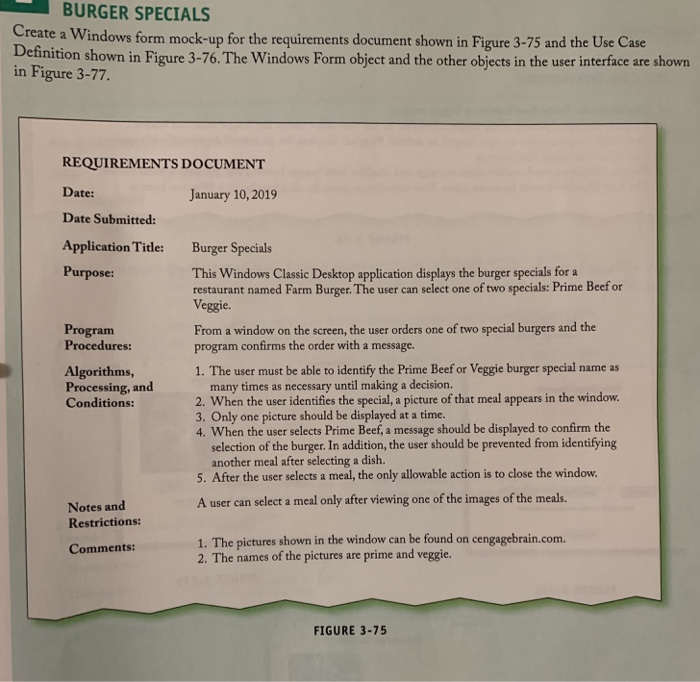 BURGER SPECIALS

Create a Windows form mock-up for the requirements document shown in Figure 3-75 and the Use Case Definition shown in Figure 3-76. The Windows Form object and the other objects in the user interface are shown in Figure 3-77.

REQUIREMENTS DOCUMENT

Date: January 10, 2019

Date Submitted:

Application Title: Burger Specials

Purpose: This Windows Classic Desktop application displays the burger specials for a restaurant named Farm Burger. The user can select one of two specials: Prime Beef or Veggie.

Program Procedures: From a window on the screen, the user orders one of two special burgers and the program confirms the order with a message.

Algorithms, Processing, and Conditions:
1. The user must be able to identify the Prime Beef or Veggie burger special name as many times as necessary until making a decision.
2. When the user identifies the special, a picture of that meal appears in the window.
3. Only one picture should be displayed at a time.
4. When the user selects Prime Beef, a message should be displayed to confirm the selection of the burger. In addition, the user should be prevented from identifying another meal after selecting a dish.
5. After the user selects a meal, the only allowable action is to close the window.

Notes and Restrictions: A user can select a meal only after viewing one of the images of the meals.

Comments:
1. The pictures shown in the window can be found on cengagebrain.com.
2. The names of the pictures are prime and veggie.

FIGURE 3-75